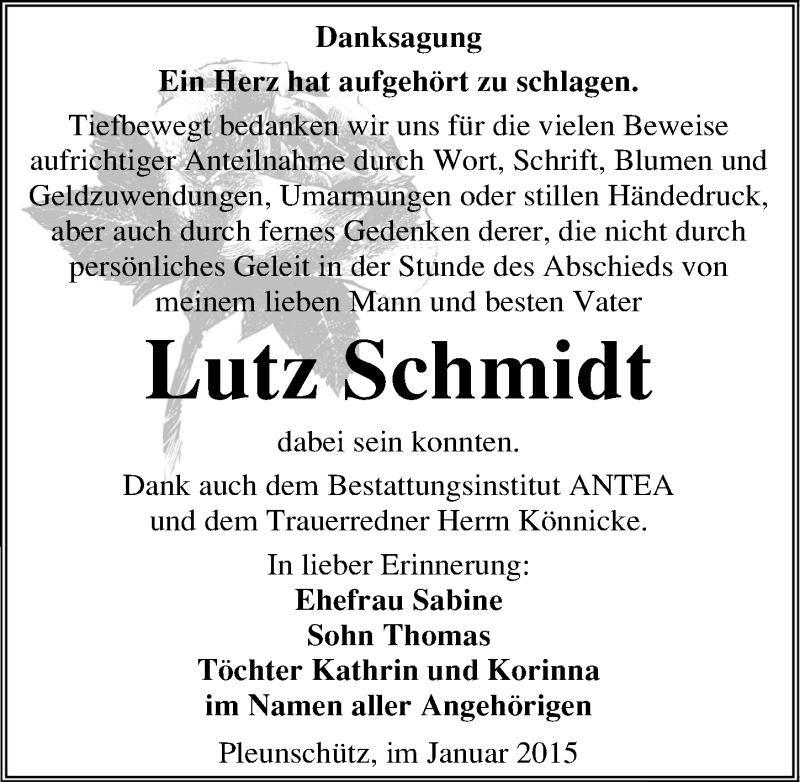 Danksagung

Ein Herz hat aufgehört zu schlagen.

Tiefbewegt bedanken wir uns für die vielen Beweise aufrichtiger Anteilnahme durch Wort, Schrift, Blumen und Geldzuwendungen, Umarmungen oder stillen Händedruck, aber auch durch fernes Gedenken derer, die nicht durch persönliches Geleit in der Stunde des Abschieds von meinem lieben Mann und besten Vater

Lutz Schmidt

dabei sein konnten.

Dank auch dem Bestattungsinstitut ANTEA und dem Trauerredner Herrn Könnicke.

In lieber Erinnerung:
Ehefrau Sabine
Sohn Thomas
Töchter Kathrin und Korinna
im Namen aller Angehörigen

Pleunschütz, im Januar 2015